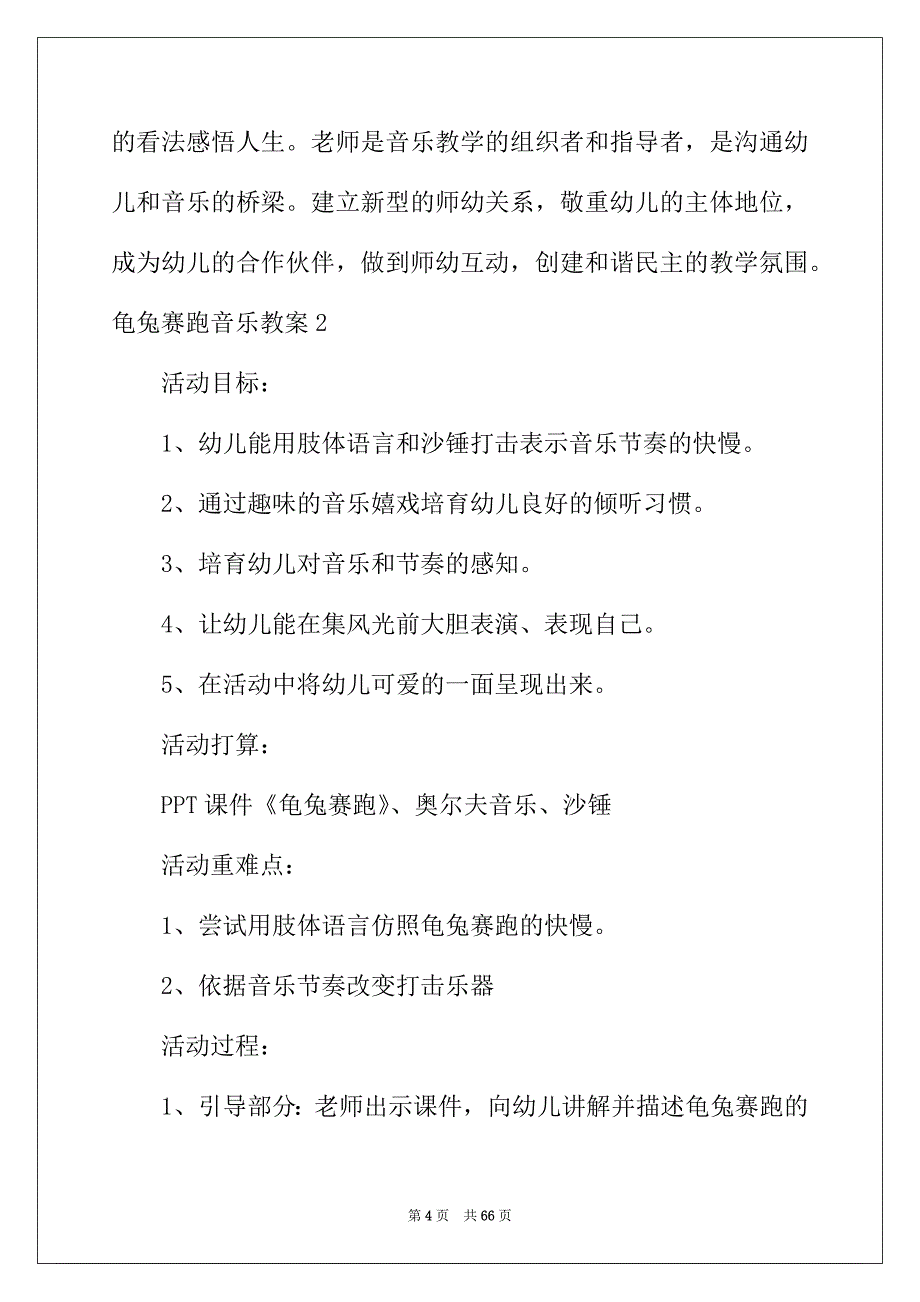 的看法感悟人生。老师是音乐教学的组织者和指导者，是沟通幼儿和音乐的桥梁。建立新型的师幼关系，敬重幼儿的主体地位，成为幼儿的合作伙伴，做到师幼互动，创建和谐民主的教学氛围。

龟兔赛跑音乐教案 2

活动目标：

1、幼儿能用肢体语言和沙锤打击表示音乐节奏的快慢。

2、通过趣味的音乐嬉戏培育幼儿良好的倾听习惯。

3、培育幼儿对音乐和节奏的感知。

4、让幼儿能在集风光前大胆表演、表现自己。

5、在活动中将幼儿可爱的一面呈现出来。

活动打算：

PPT 课件《龟兔赛跑》、奥尔夫音乐、沙锤

活动重难点：

1、尝试用肢体语言仿照龟兔赛跑的快慢。

2、依据音乐节奏改变打击乐器

活动过程：

1、引导部分：老师出示课件，向幼儿讲解并描述龟兔赛跑的

第 4 页 共 66 页